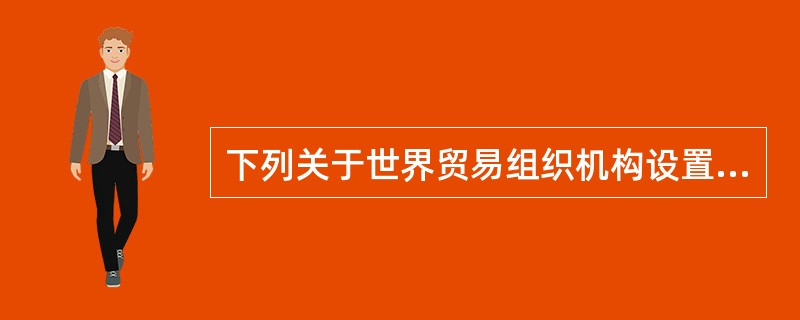 下列关于世界贸易组织机构设置...